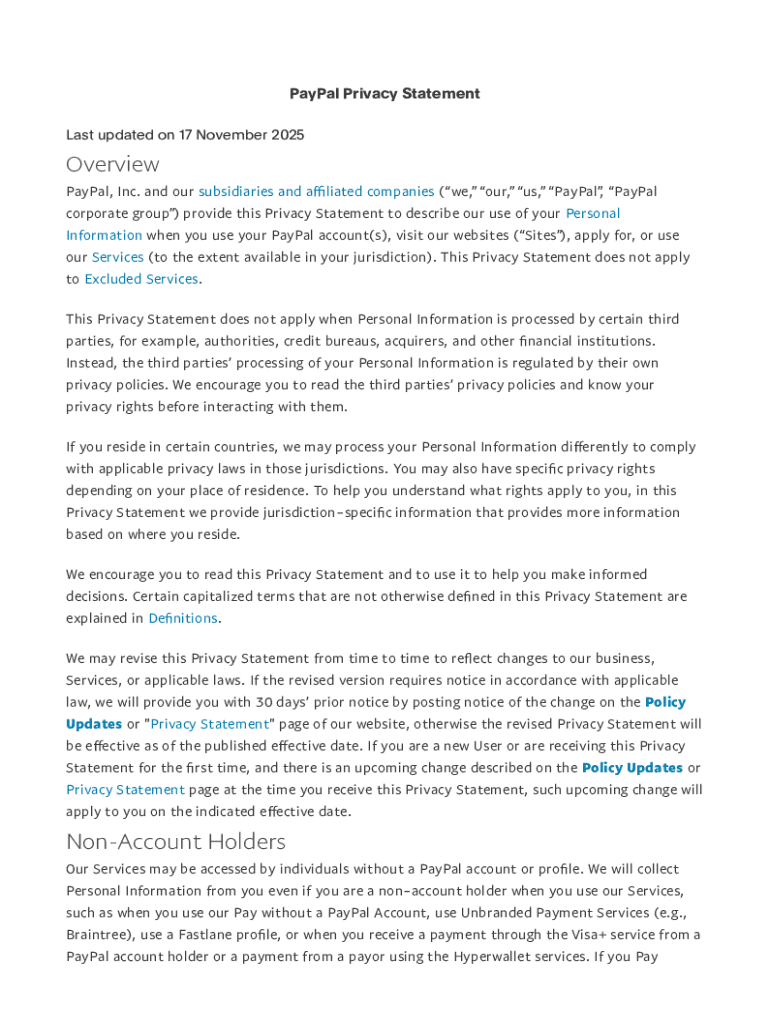 PayPal Privacy Statement

Last updated on 17 November 2025

Overview

PayPal, Inc. and our subsidiaries and affiliated companies ("we," "our," "us," "PayPal", "PayPal corporate group") provide this Privacy Statement to describe our use of your Personal Information when you use your PayPal account(s), visit our websites ("Sites"), apply for, or use our Services (to the extent available in your jurisdiction). This Privacy Statement does not apply to Excluded Services.

This Privacy Statement does not apply when Personal Information is processed by certain third parties, for example, authorities, credit bureaus, acquirers, and other financial institutions. Instead, the third parties' processing of your Personal Information is regulated by their own privacy policies. We encourage you to read the third parties' privacy policies and know your privacy rights before interacting with them.

If you reside in certain countries, we may process your Personal Information differently to comply with applicable privacy laws in those jurisdictions. You may also have specific privacy rights depending on your place of residence. To help you understand what rights apply to you, in this Privacy Statement we provide jurisdiction-specific information that provides more information based on where you reside.

We encourage you to read this Privacy Statement and to use it to help you make informed decisions. Certain capitalized terms that are not otherwise defined in this Privacy Statement are explained in Definitions.

We may revise this Privacy Statement from time to time to reflect changes to our business, Services, or applicable laws. If the revised version requires notice in accordance with applicable law, we will provide you with 30 days' prior notice by posting notice of the change on the Policy Updates or "Privacy Statement" page of our website, otherwise the revised Privacy Statement will be effective as of the published effective date. If you are a new User or are receiving this Privacy Statement for the first time, and there is an upcoming change described on the Policy Updates or Privacy Statement page at the time you receive this Privacy Statement, such upcoming change will apply to you on the indicated effective date.

Non-Account Holders

Our Services may be accessed by individuals without a PayPal account or profile. We will collect Personal Information from you even if you are a non-account holder when you use our Services, such as when you use our Pay without a PayPal Account, use Unbranded Payment Services (e.g., Braintree), use a Fastlane profile, or when you receive a payment through the Visa+ service from a PayPal account holder or a payment from a payor using the Hyperwallet services. If you Pay